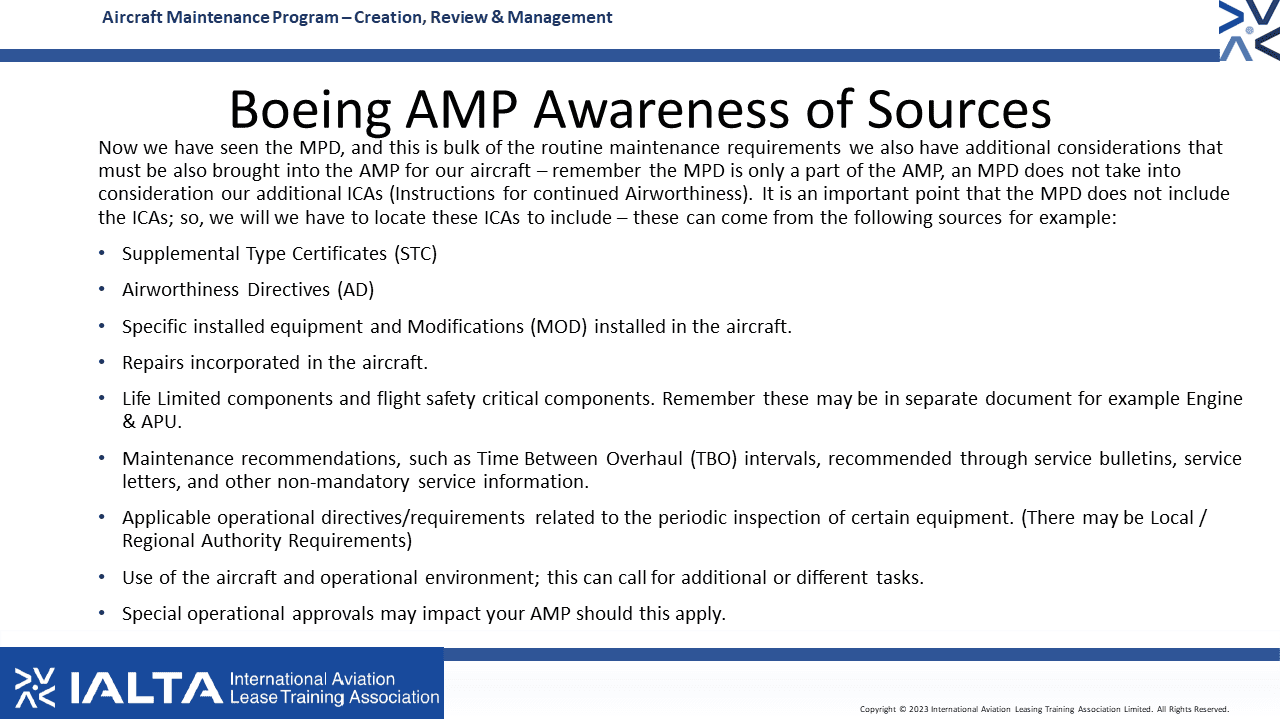 Aircraft Maintenance Program – Creation, Review & Management

Boeing AMP Awareness of Sources

Now we have seen the MPD, and this is bulk of the routine maintenance requirements we also have additional considerations that must be also brought into the AMP for our aircraft – remember the MPD is only a part of the AMP, an MPD does not take into consideration our additional ICAs (Instructions for continued Airworthiness). It is an important point that the MPD does not include the ICAs; so, we will we have to locate these ICAs to include – these can come from the following sources for example:

• Supplemental Type Certificates (STC)

• Airworthiness Directives (AD)

• Specific installed equipment and Modifications (MOD) installed in the aircraft.

• Repairs incorporated in the aircraft.

• Life Limited components and flight safety critical components. Remember these may be in separate document for example Engine & APU.

• Maintenance recommendations, such as Time Between Overhaul (TBO) intervals, recommended through service bulletins, service letters, and other non-mandatory service information.

• Applicable operational directives/requirements related to the periodic inspection of certain equipment. (There may be Local / Regional Authority Requirements)

• Use of the aircraft and operational environment; this can call for additional or different tasks.

• Special operational approvals may impact your AMP should this apply.

IALTA International Aviation Lease Training Association

Copyright © 2023 International Aviation Leasing Training Association Limited. All Rights Reserved.